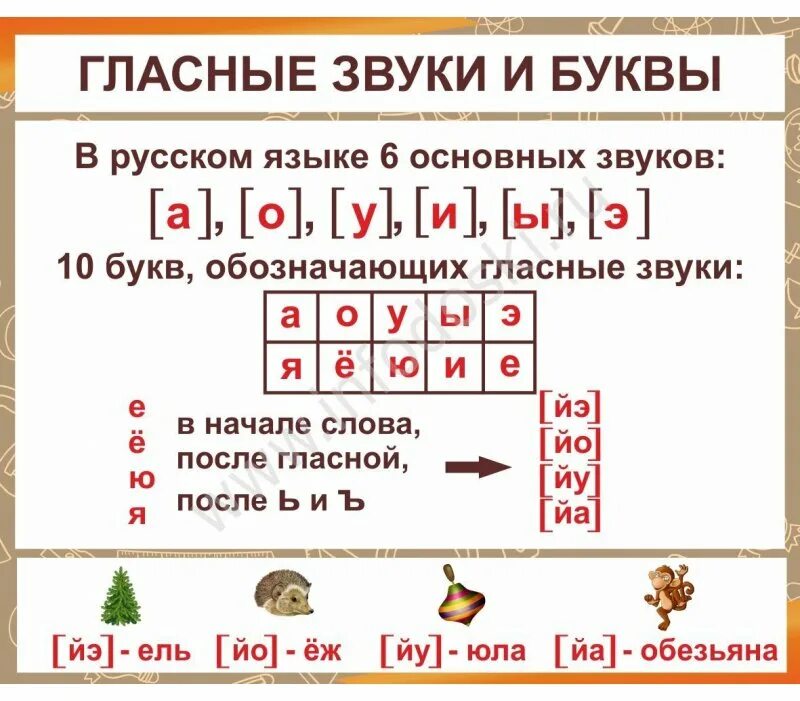 ГЛАСНЫЕ ЗВУКИ И БУКВЫ

В русском языке 6 основных звуков:

[а], [о], [у], [и], [ы], [э]

10 букв, обозначающих гласные звуки:

| а | о | у | ы | э |
|---|---|---|---|---|
| я | ё | ю | и | е |

е
ё
ю
я

в начале слова,
после гласной,
после Ь и Ъ

[йэ]
[йо]
[йу]
[йа]

www.infodoski.ru

[йэ] - ель [йо] - ёж [йу] - юла [йа] - обезьяна